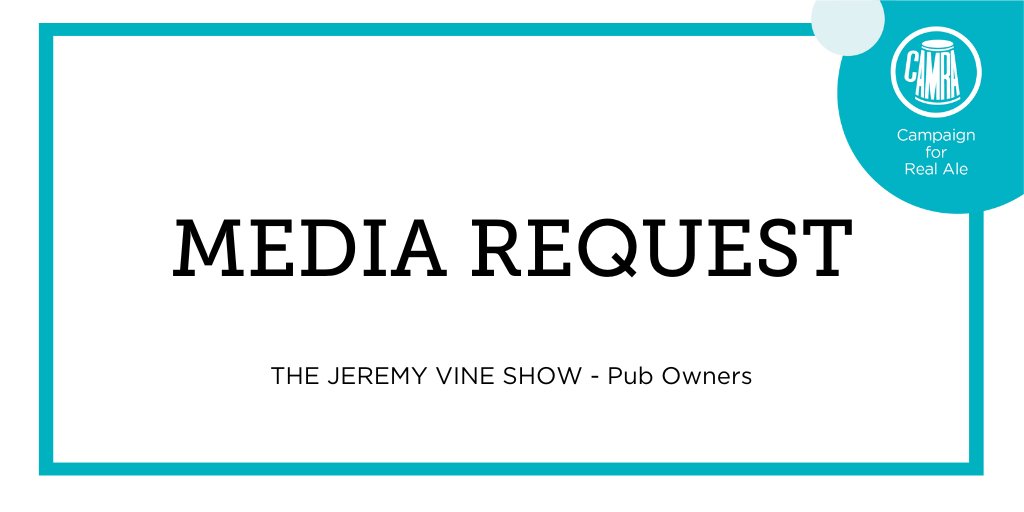 CAMRA

Campaign for Real Ale

MEDIA REQUEST

THE JEREMY VINE SHOW - Pub Owners